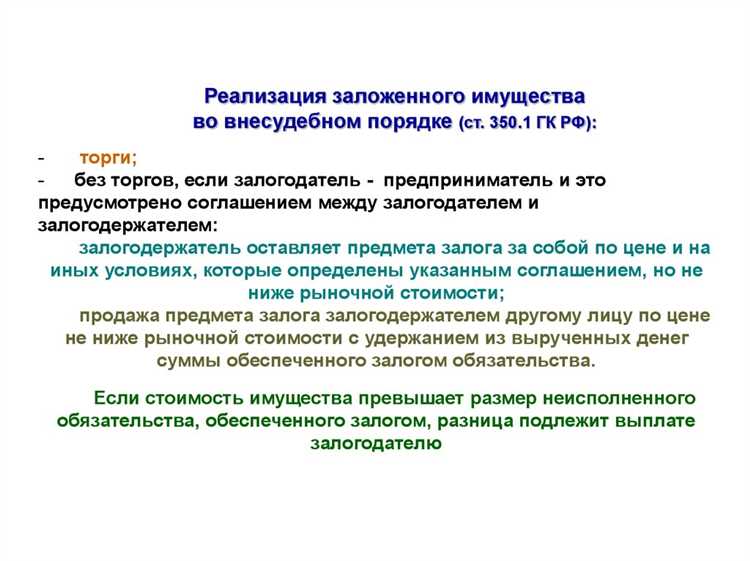 Реализация заложенного имущества во внесудебном порядке (ст. 350.1 ГК РФ):

- торги;
- без торгов, если залогодатель - предприниматель и это предусмотрено соглашением между залогодателем и залогодержателем:

залогодержатель оставляет предмета залога за собой по цене и на иных условиях, которые определены указанным соглашением, но не ниже рыночной стоимости;

продажа предмета залога залогодержателем другому лицу по цене не ниже рыночной стоимости с удержанием из вырученных денег суммы обеспеченного залогом обязательства.

Если стоимость имущества превышает размер неисполненного обязательства, обеспеченного залогом, разница подлежит выплате залогодателю